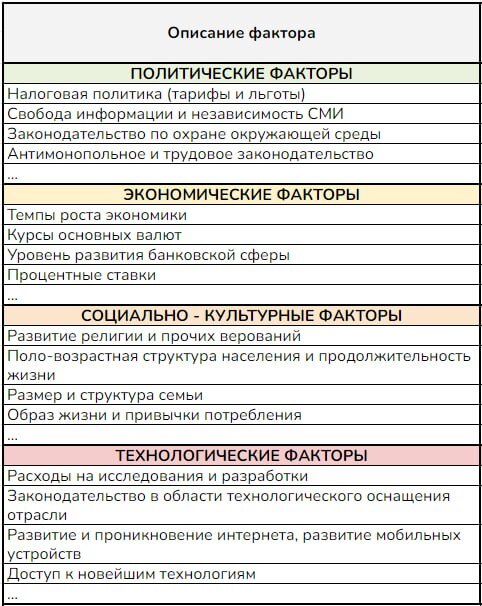 | Описание фактора |
|---|
| ПОЛИТИЧЕСКИЕ ФАКТОРЫ |
| Налоговая политика (тарифы и льготы) |
| Свобода информации и независимость СМИ |
| Законодательство по охране окружающей среды |
| Антимонопольное и трудовое законодательство |
| ... |
| ЭКОНОМИЧЕСКИЕ ФАКТОРЫ |
| Темпы роста экономики |
| Курсы основных валют |
| Уровень развития банковской сферы |
| Процентные ставки |
| ... |
| СОЦИАЛЬНО - КУЛЬТУРНЫЕ ФАКТОРЫ |
| Развитие религии и прочих верований |
| Поло-возрастная структура населения и продолжительность жизни |
| Размер и структура семьи |
| Образ жизни и привычки потребления |
| ... |
| ТЕХНОЛОГИЧЕСКИЕ ФАКТОРЫ |
| Расходы на исследования и разработки |
| Законодательство в области технологического оснащения отрасли |
| Развитие и проникновение интернета, развитие мобильных устройств |
| Доступ к новейшим технологиям |
| ... |